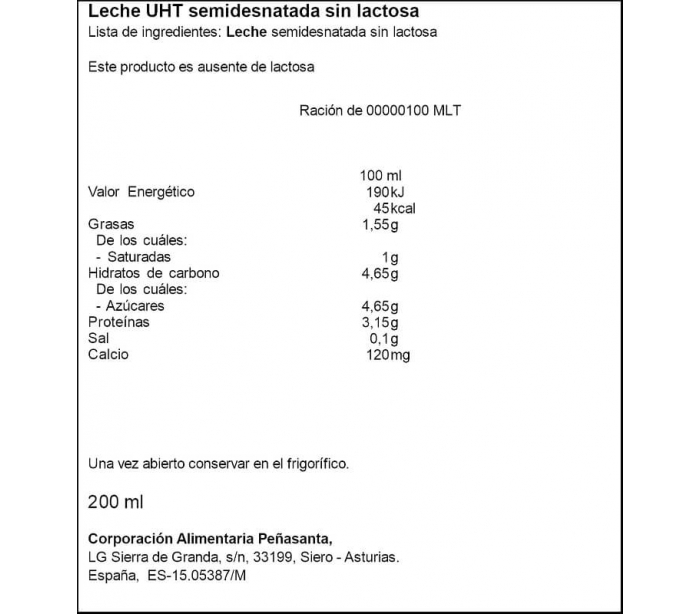 Leche UHT semidesnatada sin lactosa
Lista de ingredientes: Leche semidesnatada sin lactosa

Este producto es ausente de lactosa

Ración de 00000100 MLT

| | 100 ml |
|---|---|
| Valor Energético | 190kJ |
| | 45kcal |
| Grasas | 1,55g |
| De los cuáles: | |
| - Saturadas | 1g |
| Hidratos de carbono | 4,65g |
| De los cuáles: | |
| - Azúcares | 4,65g |
| Proteínas | 3,15g |
| Sal | 0,1g |
| Calcio | 120mg |

Una vez abierto conservar en el frigorífico.

200 ml

Corporación Alimentaria Peñasanta,
LG Sierra de Granda, s/n, 33199, Siero - Asturias.
España, ES-15.05387/M